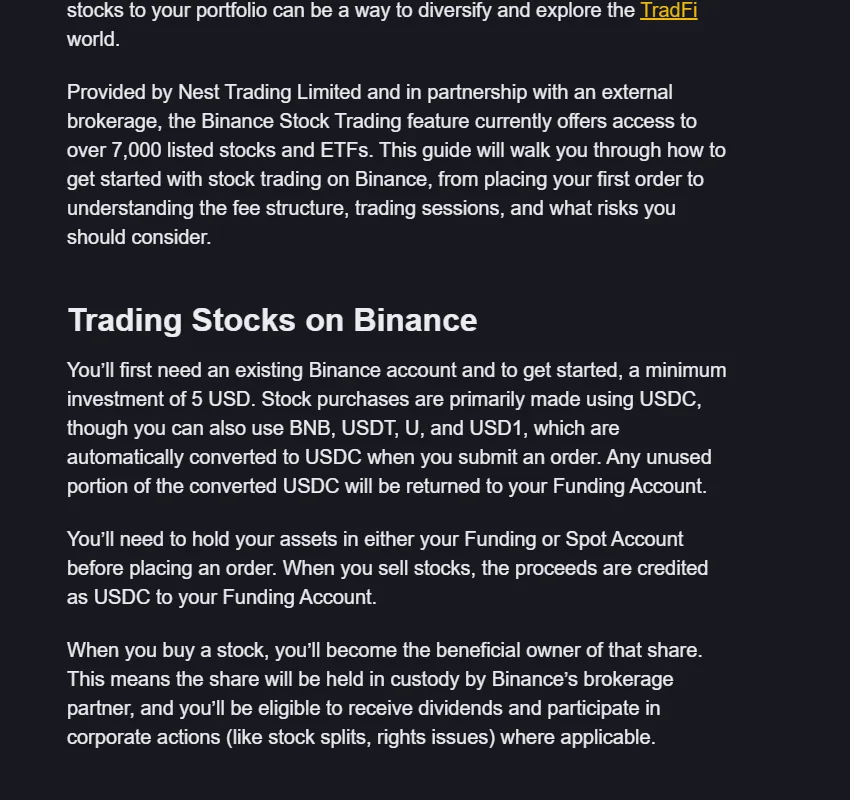 stocks to your portfolio can be a way to diversify and explore the TradFi world.

Provided by Nest Trading Limited and in partnership with an external brokerage, the Binance Stock Trading feature currently offers access to over 7,000 listed stocks and ETFs. This guide will walk you through how to get started with stock trading on Binance, from placing your first order to understanding the fee structure, trading sessions, and what risks you should consider.

Trading Stocks on Binance

You'll first need an existing Binance account and to get started, a minimum investment of 5 USD. Stock purchases are primarily made using USDC, though you can also use BNB, USDT, U, and USD1, which are automatically converted to USDC when you submit an order. Any unused portion of the converted USDC will be returned to your Funding Account.

You'll need to hold your assets in either your Funding or Spot Account before placing an order. When you sell stocks, the proceeds are credited as USDC to your Funding Account.

When you buy a stock, you'll become the beneficial owner of that share. This means the share will be held in custody by Binance's brokerage partner, and you'll be eligible to receive dividends and participate in corporate actions (like stock splits, rights issues) where applicable.